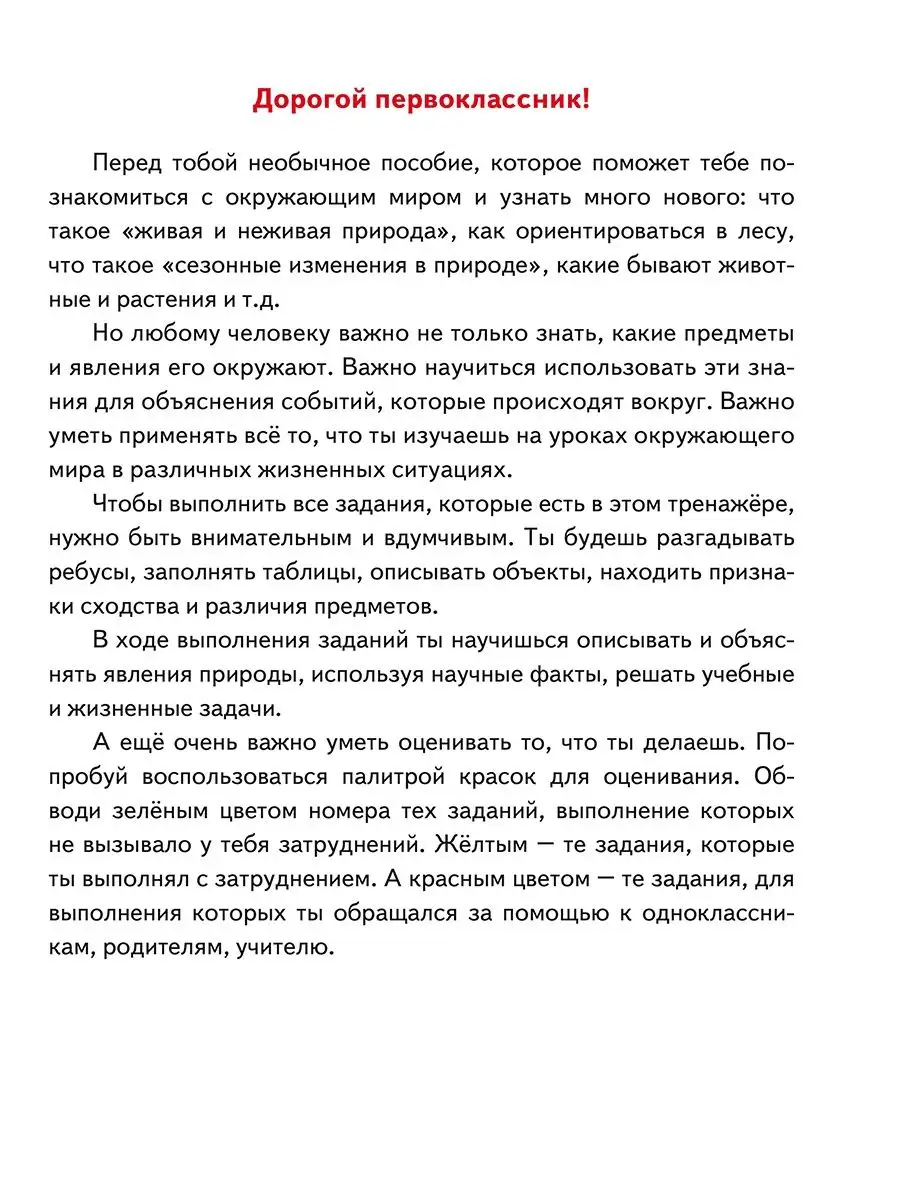 Дорогой первоклассник!

Перед тобой необычное пособие, которое поможет тебе познакомиться с окружающим миром и узнать много нового: что такое «живая и неживая природа», как ориентироваться в лесу, что такое «сезонные изменения в природе», какие бывают животные и растения и т.д.

Но любому человеку важно не только знать, какие предметы и явления его окружают. Важно научиться использовать эти знания для объяснения событий, которые происходят вокруг. Важно уметь применять всё то, что ты изучаешь на уроках окружающего мира в различных жизненных ситуациях.

Чтобы выполнить все задания, которые есть в этом тренажёре, нужно быть внимательным и вдумчивым. Ты будешь разгадывать ребусы, заполнять таблицы, описывать объекты, находить признаки сходства и различия предметов.

В ходе выполнения заданий ты научишься описывать и объяснять явления природы, используя научные факты, решать учебные и жизненные задачи.

А ещё очень важно уметь оценивать то, что ты делаешь. Попробуй воспользоваться палитрой красок для оценивания. Обводи зелёным цветом номера тех заданий, выполнение которых не вызывало у тебя затруднений. Жёлтым — те задания, которые ты выполнял с затруднением. А красным цветом — те задания, для выполнения которых ты обращался за помощью к одноклассникам, родителям, учителю.